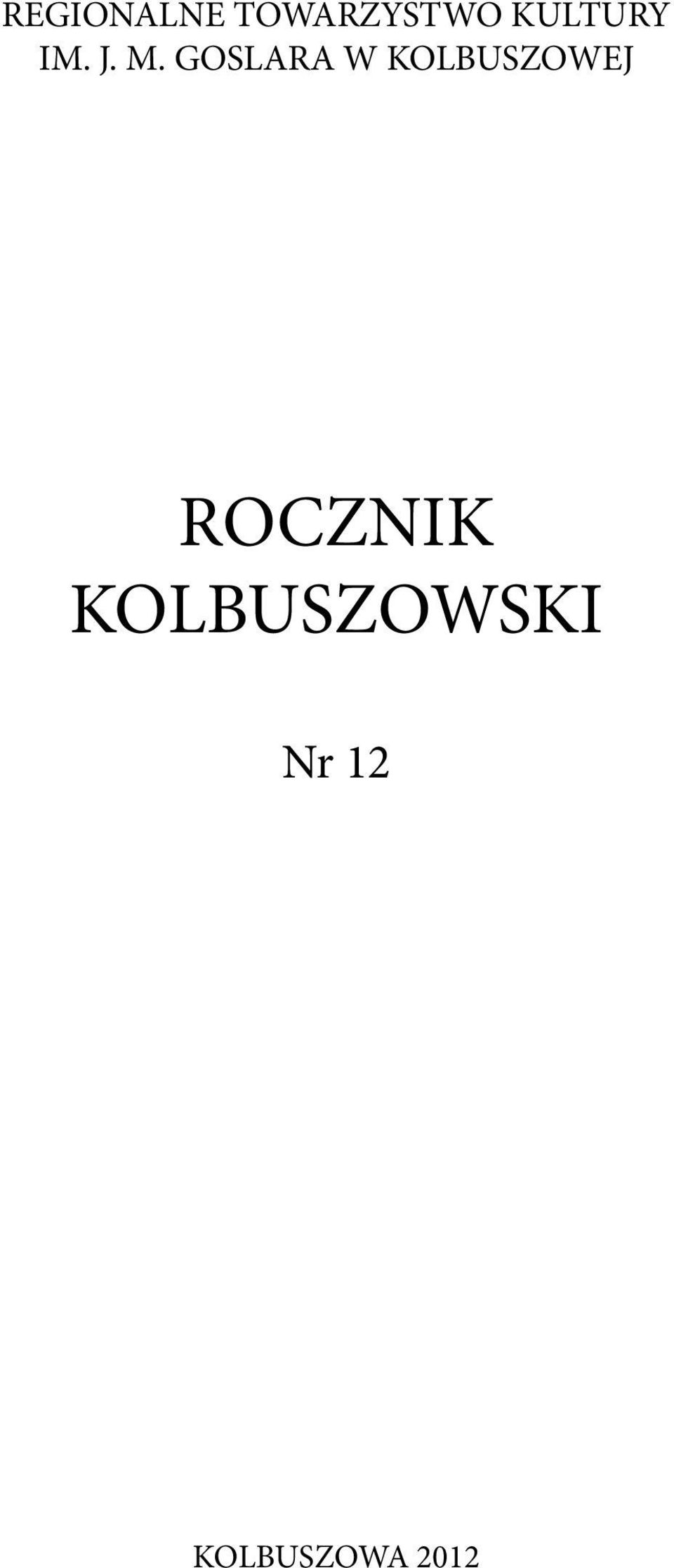 REGIONALNE TOWARZYSTWO KULTURY IM. J. M. GOSLARA W KOLBUSZOWEJ

ROCZNIK KOLBUSZOWSKI

Nr 12

KOLBUSZOWA 2012